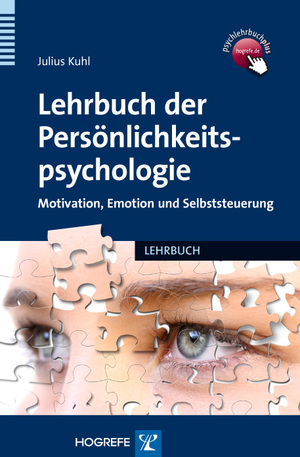 Julius Kuhl

psychlehrbuchplus
hogrefe.de

Lehrbuch der Persönlichkeitspsychologie

Motivation, Emotion und Selbststeuerung

LEHRBUCH

HOGREFE